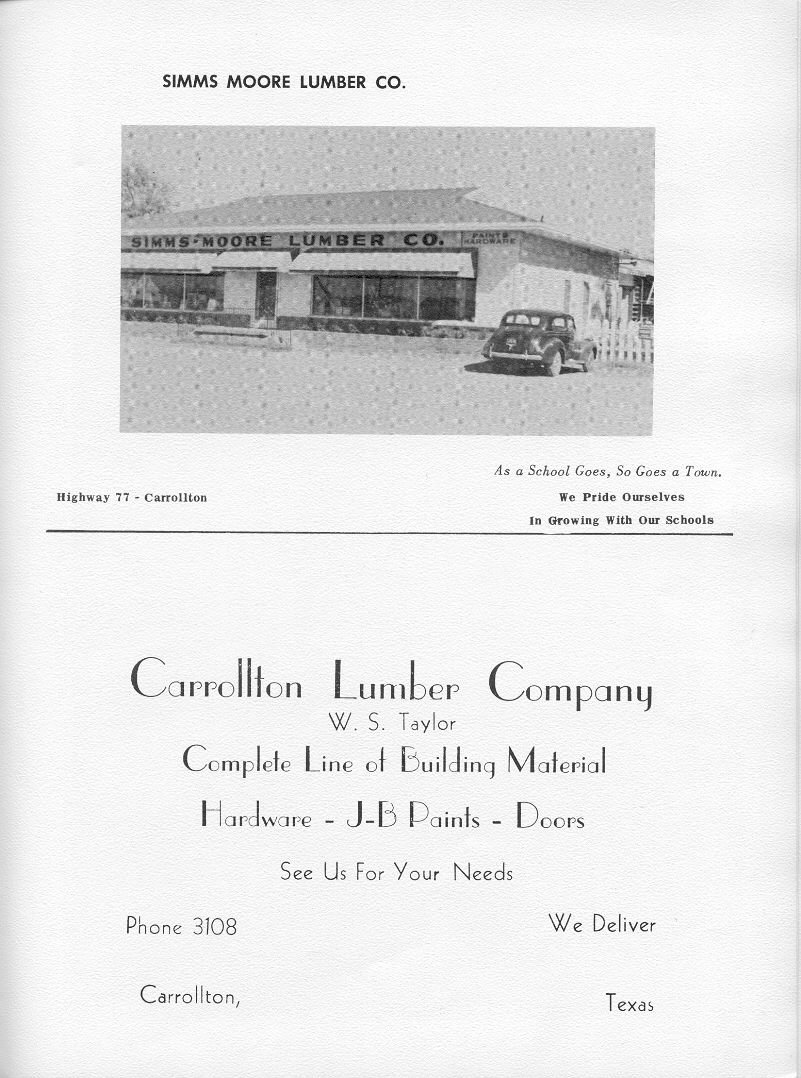 SIMMS MOORE LUMBER CO.

SIMMS-MOORE LUMBER CO.

PAINTS HARDWARE

Highway 77 - Carrollton

As a School Goes, So Goes a Town.
We Pride Ourselves
In Growing With Our Schools

Carrollton Lumber Company
W. S. Taylor
Complete Line of Building Material
Hardware - J-B Paints - Doors
See Us For Your Needs

Phone 3108

We Deliver

Carrollton,

Texas